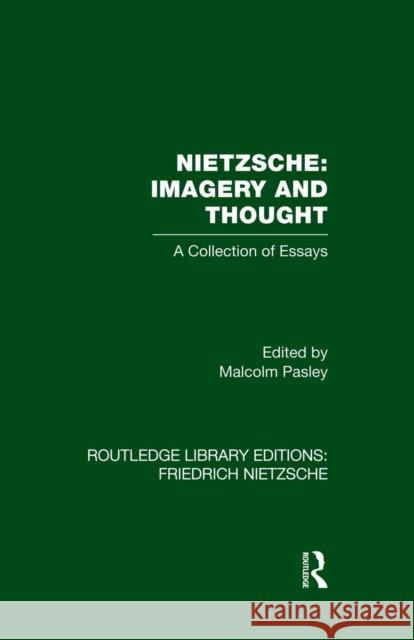 NIETZSCHE: IMAGERY AND THOUGHT

A Collection of Essays

Edited by
Malcolm Pasley

ROUTLEDGE LIBRARY EDITIONS: FRIEDRICH NIETZSCHE

ROUTLEDGE